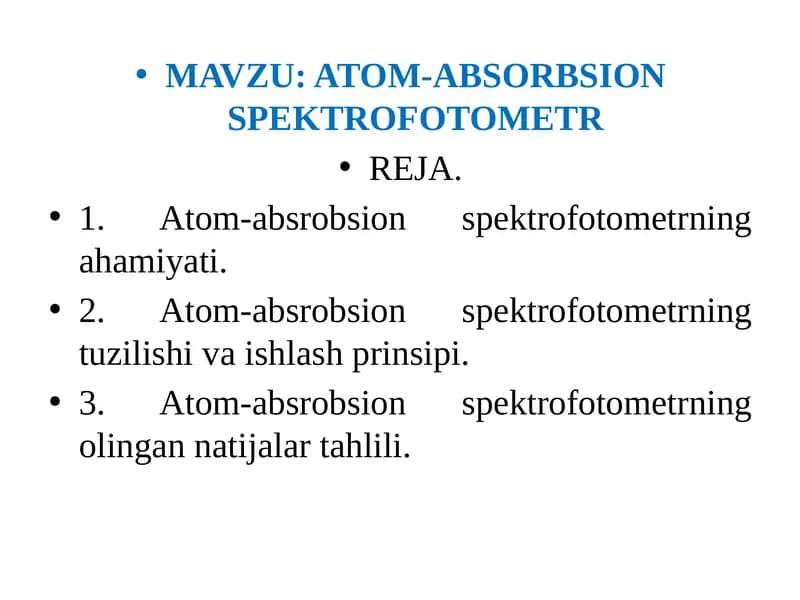 • MAVZU: ATOM-ABSORBSION SPEKTROFOTOMETR

• REJA.

• 1. Atom-absrobsion spektrofotometrning ahamiyati.

• 2. Atom-absrobsion spektrofotometrning tuzilishi va ishlash prinsipi.

• 3. Atom-absrobsion spektrofotometrning olingan natijalar tahlili.